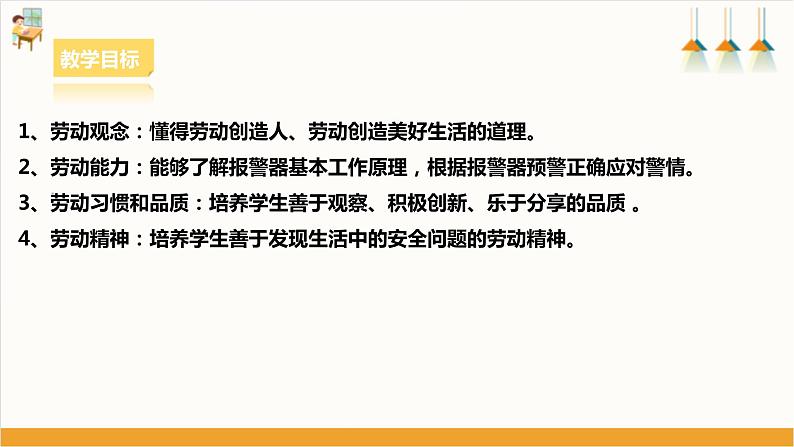 教学目标

1、劳动观念：懂得劳动创造人、劳动创造美好生活的道理。

2、劳动能力：能够了解报警器基本工作原理，根据报警器预警正确应对警情。

3、劳动习惯和品质：培养学生善于观察、积极创新、乐于分享的品质 。

4、劳动精神：培养学生善于发现生活中的安全问题的劳动精神。